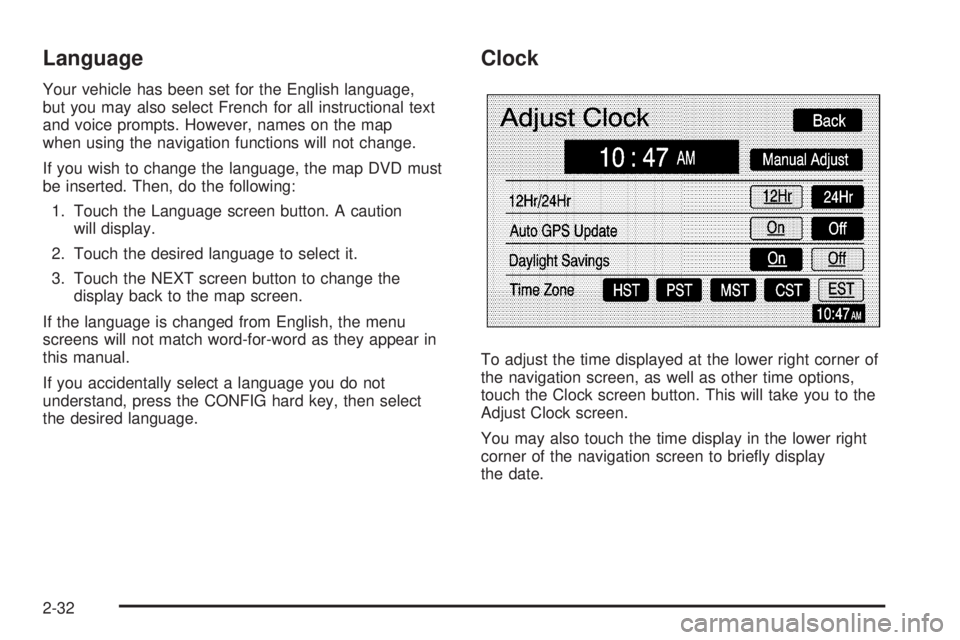 Language

Your vehicle has been set for the English language, but you may also select French for all instructional text and voice prompts. However, names on the map when using the navigation functions will not change.

If you wish to change the language, the map DVD must be inserted. Then, do the following:

1. Touch the Language screen button. A caution will display.

2. Touch the desired language to select it.

3. Touch the NEXT screen button to change the display back to the map screen.

If the language is changed from English, the menu screens will not match word-for-word as they appear in this manual.

If you accidentally select a language you do not understand, press the CONFIG hard key, then select the desired language.

Clock

Adjust Clock
Back
10 : 47 AM
Manual Adjust
12Hr/24Hr
12Hr
24Hr
Auto GPS Update
On
Off
Daylight Savings
On
Off
Time Zone
HST
PST
MST
CST
EST
10:47 AM

To adjust the time displayed at the lower right corner of the navigation screen, as well as other time options, touch the Clock screen button. This will take you to the Adjust Clock screen.

You may also touch the time display in the lower right corner of the navigation screen to briefly display the date.

2-32

carmanualsonline.info